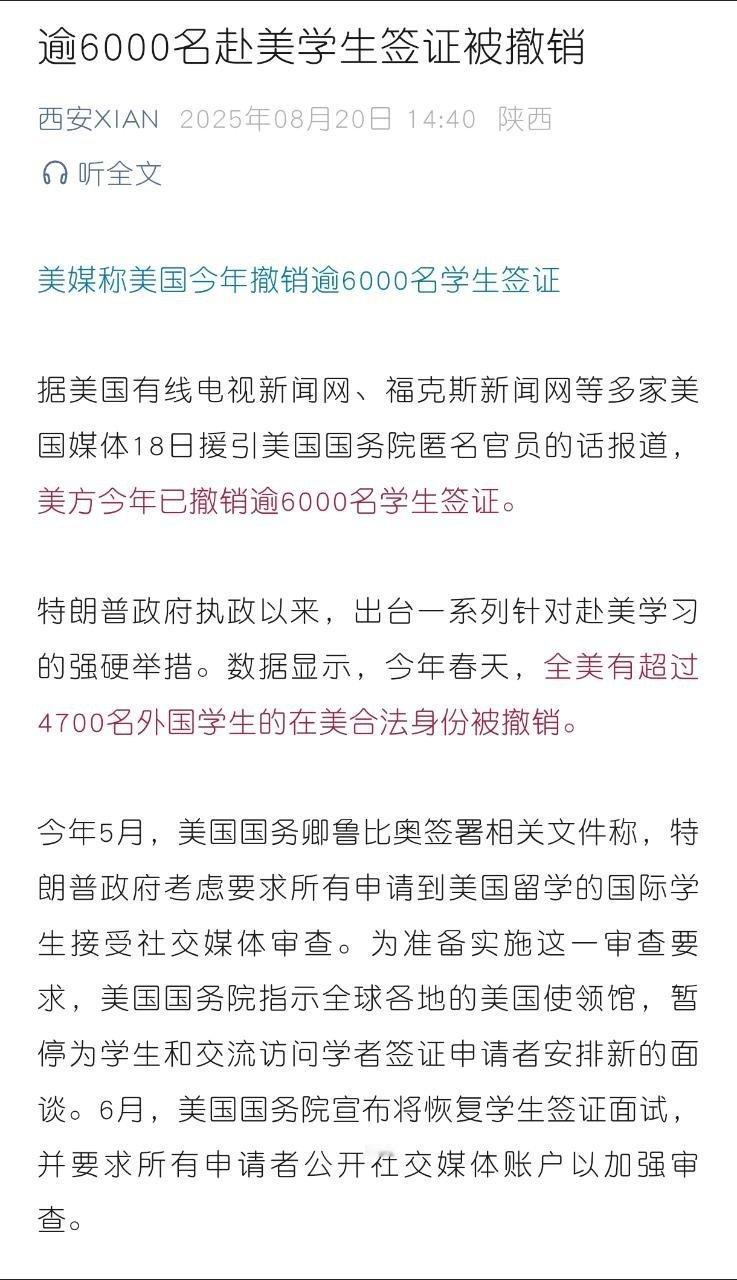 逾6000名赴美学生签证被撤销

西安XIAN 2025年08月20日 14:40 陕西

听全文

美媒称美国今年撤销逾6000名学生签证

据美国有线电视新闻网、福克斯新闻网等多家美国媒体18日援引美国国务院匿名官员的话报道，美方今年已撤销逾6000名学生签证。

特朗普政府执政以来，出台一系列针对赴美学习的强硬举措。数据显示，今年春天，全美有超过4700名外国学生的在美合法身份被撤销。

今年5月，美国国务卿鲁比奥签署相关文件称，特朗普政府考虑要求所有申请到美国留学的国际学生接受社交媒体审查。为准备实施这一审查要求，美国国务院指示全球各地的美国使领馆，暂停为学生和交流访问学者签证申请者安排新的面谈。6月，美国国务院宣布将恢复学生签证面试，并要求所有申请者公开社交媒体账户以加强审查。